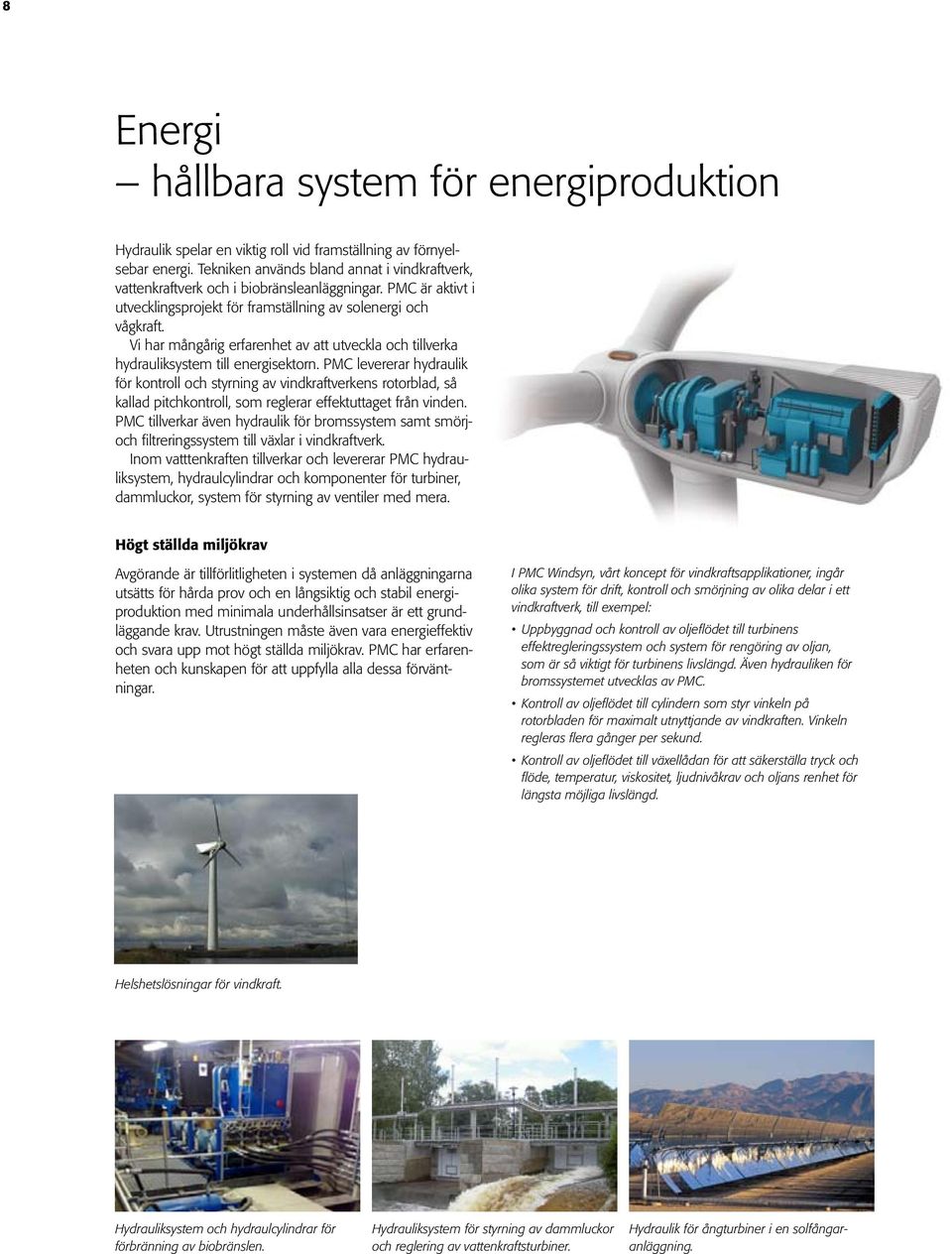 8

Energi
– hållbara system för energiproduktion

Hydraulik spelar en viktig roll vid framställning av förnyelsebar energi. Tekniken används bland annat i vindkraftverk, vattenkraftverk och i biobränsleanläggningar. PMC är aktivt i utvecklingsprojekt för framställning av solenergi och vågkraft.

Vi har mångårig erfarenhet av att utveckla och tillverka hydrauliksystem till energisektorn. PMC levererar hydraulik för kontroll och styrning av vindkraftverkens rotorblad, så kallad pitchkontroll, som reglerar effektuttaget från vinden. PMC tillverkar även hydraulik för bromssystem samt smörj- och filtreringssystem till växlar i vindkraftverk.

Inom vatttenkraften tillverkar och levererar PMC hydrauliksystem, hydraulcylindrar och komponenter för turbiner, dammluckor, system för styrning av ventiler med mera.

Högt ställda miljökrav

Avgörande är tillförlitligheten i systemen då anläggningarna utsätts för hårda prov och en långsiktig och stabil energiproduktion med minimala underhållsinsatser är ett grundläggande krav. Utrustningen måste även vara energieffektiv och svara upp mot högt ställda miljökrav. PMC har erfarenheten och kunskapen för att uppfylla alla dessa förväntningar.

I PMC Windsyn, vårt koncept för vindkraftsapplikationer, ingår olika system för drift, kontroll och smörjning av olika delar i ett vindkraftverk, till exempel:

• Uppbyggnad och kontroll av oljeflödet till turbinens effektregleringssystem och system för rengöring av oljan, som är så viktigt för turbinens livslängd. Även hydrauliken för bromssystemet utvecklas av PMC.

• Kontroll av oljeflödet till cylindern som styr vinkeln på rotorbladen för maximalt utnyttjande av vindkraften. Vinkeln regleras flera gånger per sekund.

• Kontroll av oljeflödet till växellådan för att säkerställa tryck och flöde, temperatur, viskositet, ljudnivåkrav och oljans renhet för längsta möjliga livslängd.

Helshetslösningar för vindkraft.

Hydrauliksystem och hydraulcylindrar för förbränning av biobränslen.

Hydrauliksystem för styrning av dammluckor och reglering av vattenkraftsturbiner.

Hydraulik för ångturbiner i en solfångaranläggning.